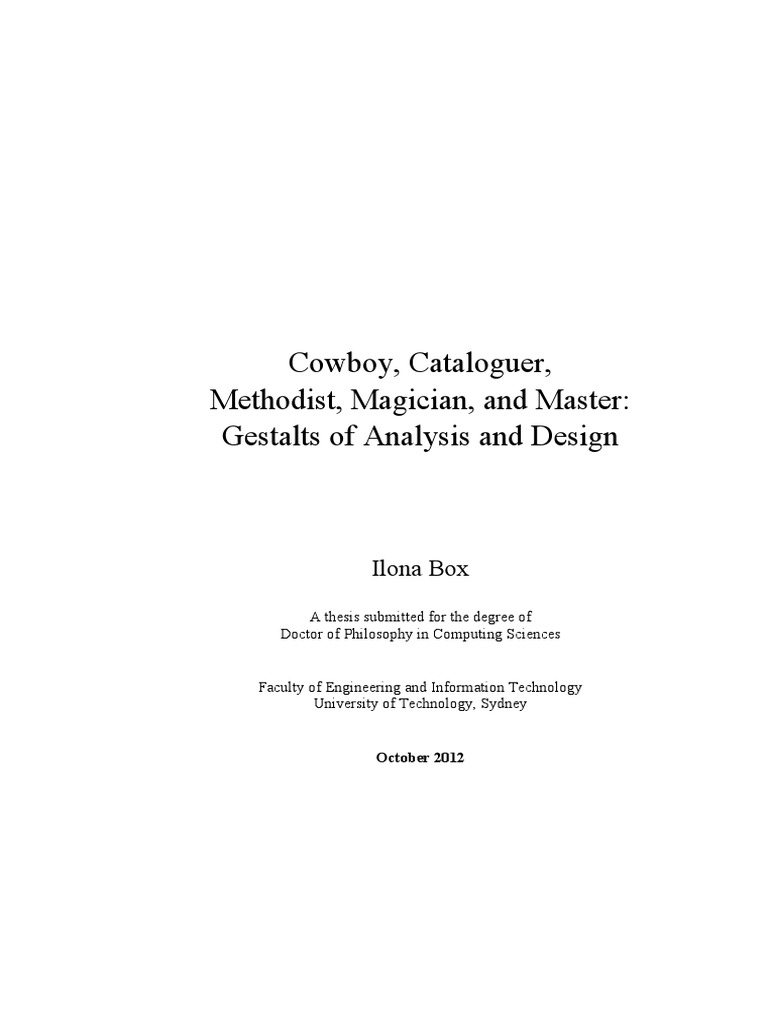 Cowboy, Cataloguer,
Methodist, Magician, and Master:
Gestalts of Analysis and Design

Ilona Box

A thesis submitted for the degree of
Doctor of Philosophy in Computing Sciences

Faculty of Engineering and Information Technology
University of Technology, Sydney

October 2012